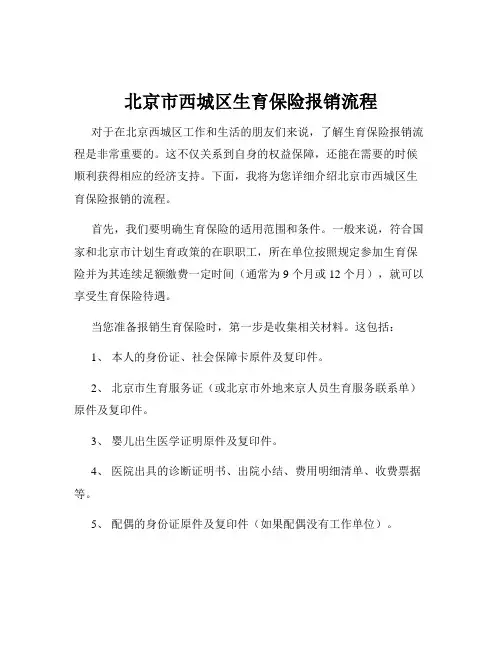 北京市西城区生育保险报销流程

对于在北京西城区工作和生活的朋友们来说，了解生育保险报销流程是非常重要的。这不仅关系到自身的权益保障，还能在需要的时候顺利获得相应的经济支持。下面，我将为您详细介绍北京市西城区生育保险报销的流程。

首先，我们要明确生育保险的适用范围和条件。一般来说，符合国家和北京市计划生育政策的在职职工，所在单位按照规定参加生育保险并为其连续足额缴费一定时间（通常为 9 个月或 12 个月），就可以享受生育保险待遇。

当您准备报销生育保险时，第一步是收集相关材料。这包括：

1、 本人的身份证、社会保障卡原件及复印件。

2、 北京市生育服务证（或北京市外地来京人员生育服务联系单）原件及复印件。

3、 婴儿出生医学证明原件及复印件。

4、 医院出具的诊断证明书、出院小结、费用明细清单、收费票据等。

5、 配偶的身份证原件及复印件（如果配偶没有工作单位）。